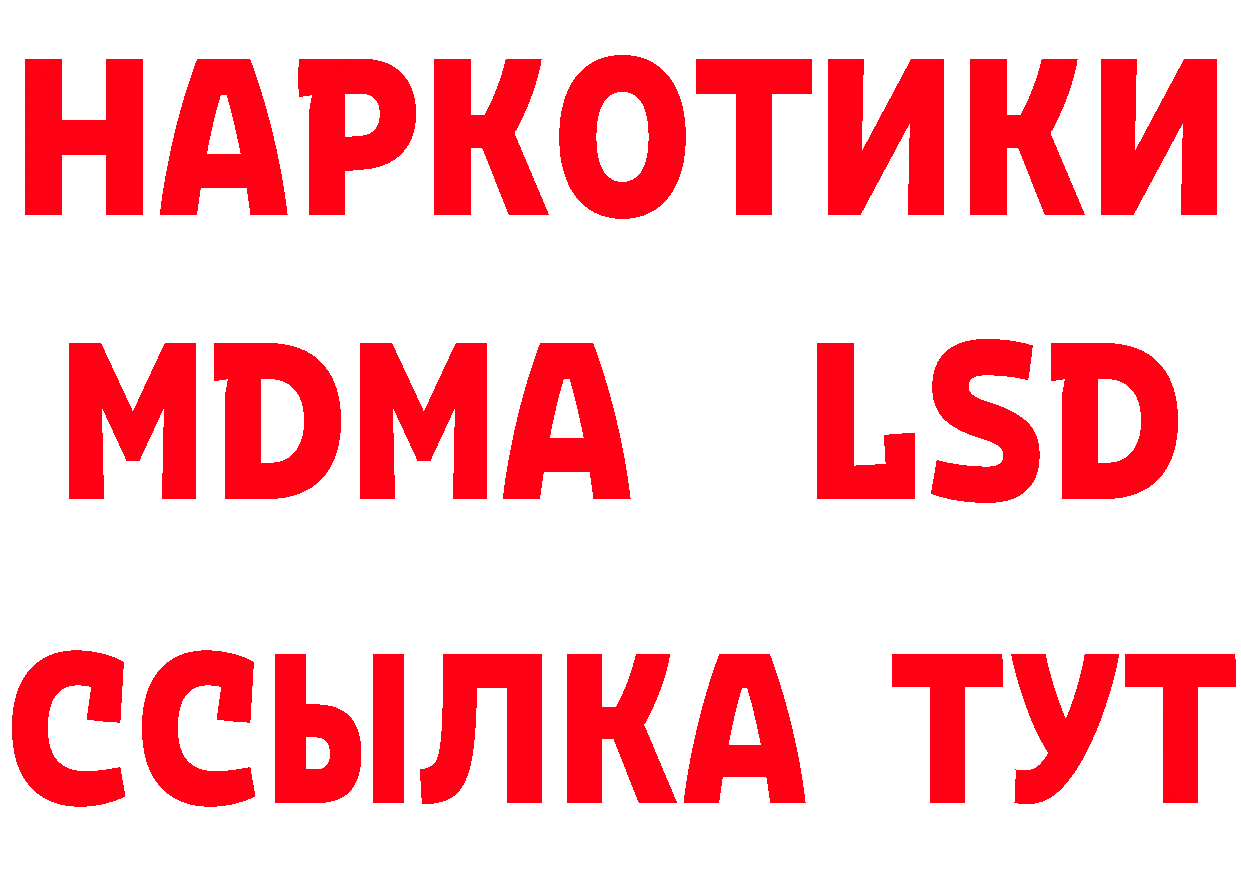 НАРКОТИКИ
MDMA LSD
ССЫЛКА ТУТ